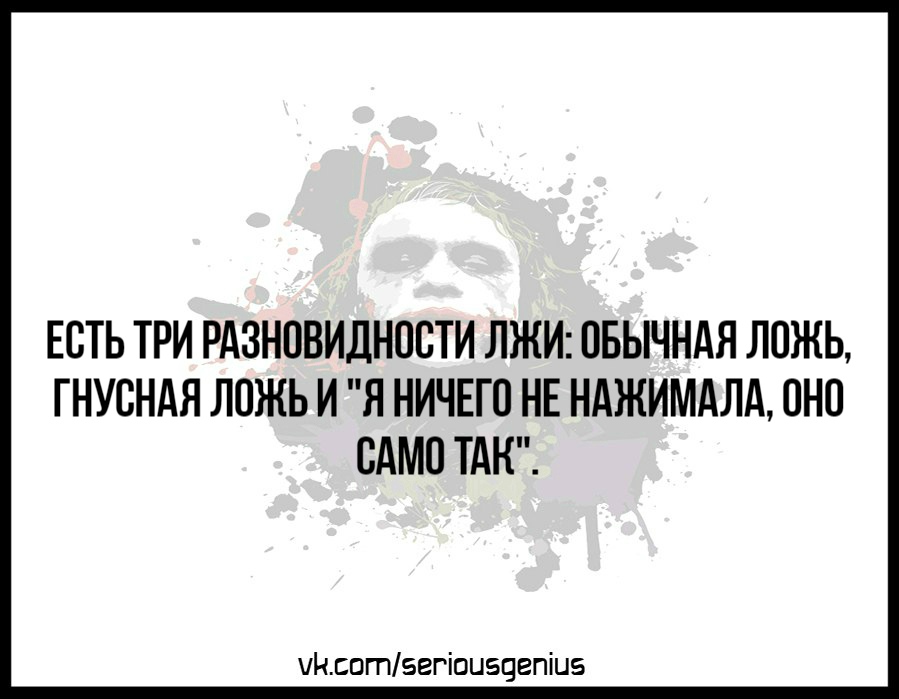 ЕСТЬ ТРИ РАЗНОВИДНОСТИ ЛЖИ: ОБЫЧНАЯ ЛОЖЬ, ГНУСНАЯ ЛОЖЬ И "Я НИЧЕГО НЕ НАЖИМАЛА, ОНО САМО ТАК".

vk.com/seriousgenius